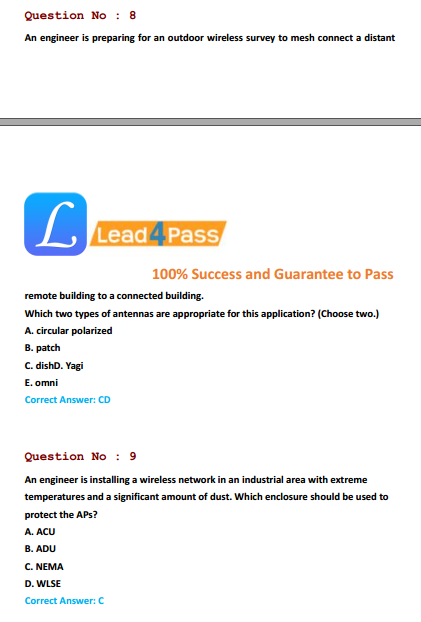 Question No : 8

An engineer is preparing for an outdoor wireless survey to mesh connect a distant

L Lead4Pass

100% Success and Guarantee to Pass

remote building to a connected building.

Which two types of antennas are appropriate for this application? (Choose two.)

A. circular polarized

B. patch

C. dishD. Yagi

E. omni

Correct Answer: CD

Question No : 9

An engineer is installing a wireless network in an industrial area with extreme temperatures and a significant amount of dust. Which enclosure should be used to protect the APs?

A. ACU

B. ADU

C. NEMA

D. WLSE

Correct Answer: C